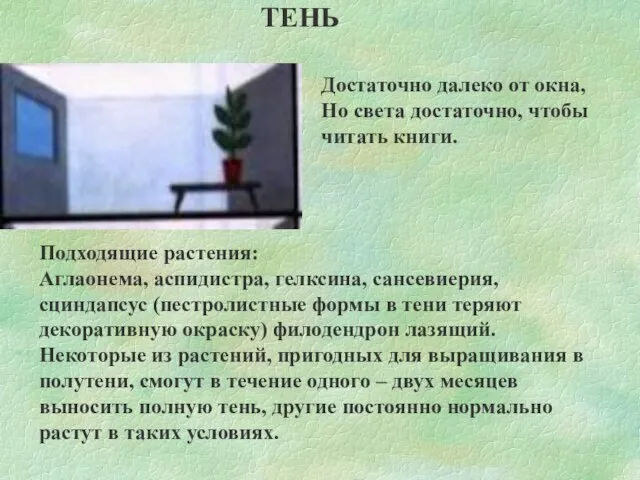 ТЕНЬ

Достаточно далеко от окна, Но света достаточно, чтобы читать книги.

Подходящие растения:
Аглаонема, аспидистра, гелксина, сансевиерия, сциндапсус (пестролистные формы в тени теряют декоративную окраску) филодендрон лазящий.
Некоторые из растений, пригодных для выращивания в полутени, смогут в течение одного – двух месяцев выносить полную тень, другие постоянно нормально растут в таких условиях.